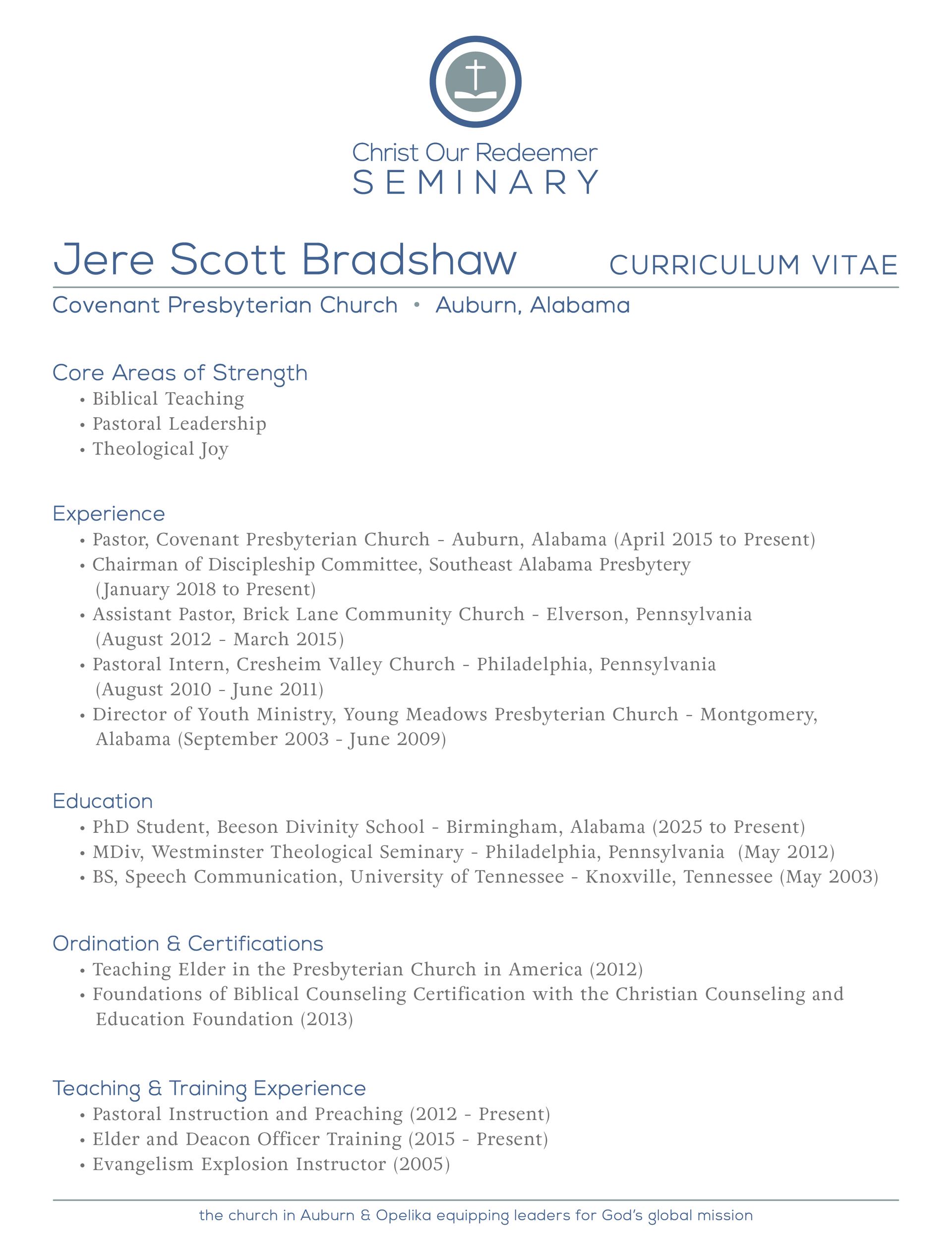 Christ Our Redeemer
SEMINARY

Jere Scott Bradshaw CURRICULUM VITAE

Covenant Presbyterian Church • Auburn, Alabama

Core Areas of Strength
• Biblical Teaching
• Pastoral Leadership
• Theological Joy

Experience
• Pastor, Covenant Presbyterian Church - Auburn, Alabama (April 2015 to Present)
• Chairman of Discipleship Committee, Southeast Alabama Presbytery (January 2018 to Present)
• Assistant Pastor, Brick Lane Community Church - Elverson, Pennsylvania (August 2012 - March 2015)
• Pastoral Intern, Cresheim Valley Church - Philadelphia, Pennsylvania (August 2010 - June 2011)
• Director of Youth Ministry, Young Meadows Presbyterian Church - Montgomery, Alabama (September 2003 - June 2009)

Education
• PhD Student, Beeson Divinity School - Birmingham, Alabama (2025 to Present)
• MDiv, Westminster Theological Seminary - Philadelphia, Pennsylvania (May 2012)
• BS, Speech Communication, University of Tennessee - Knoxville, Tennessee (May 2003)

Ordination & Certifications
• Teaching Elder in the Presbyterian Church in America (2012)
• Foundations of Biblical Counseling Certification with the Christian Counseling and Education Foundation (2013)

Teaching & Training Experience
• Pastoral Instruction and Preaching (2012 - Present)
• Elder and Deacon Officer Training (2015 - Present)
• Evangelism Explosion Instructor (2005)

the church in Auburn & Opelika equipping leaders for God's global mission